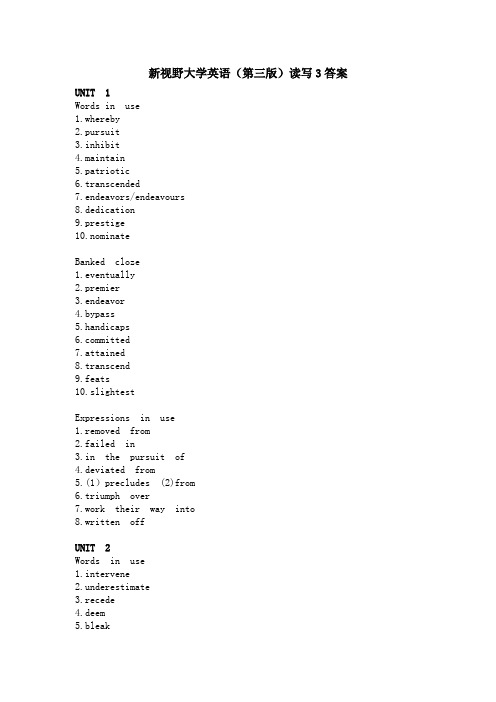 新视野大学英语（第三版）读写 3 答案

UNIT 1
Words in use
1.whereby
2.pursuit
3.inhibit
4.maintain
5.patriotic
6.transcended
7.endeavors/endeavours
8.dedication
9.prestige
10.nominate

Banked cloze
1.eventually
2.premier
3.endeavor
4.bypass
5.handicaps
6.committed
7.attained
8.transcend
9.feats
10.slightest

Expressions in use
1.removed from
2.failed in
3.in the pursuit of
4.deviated from
5.(1) precludes (2)from
6.triumph over
7.work their way into
8.written off

UNIT 2
Words in use
1.intervene
2.underestimate
3.recede
4.deem
5.bleak